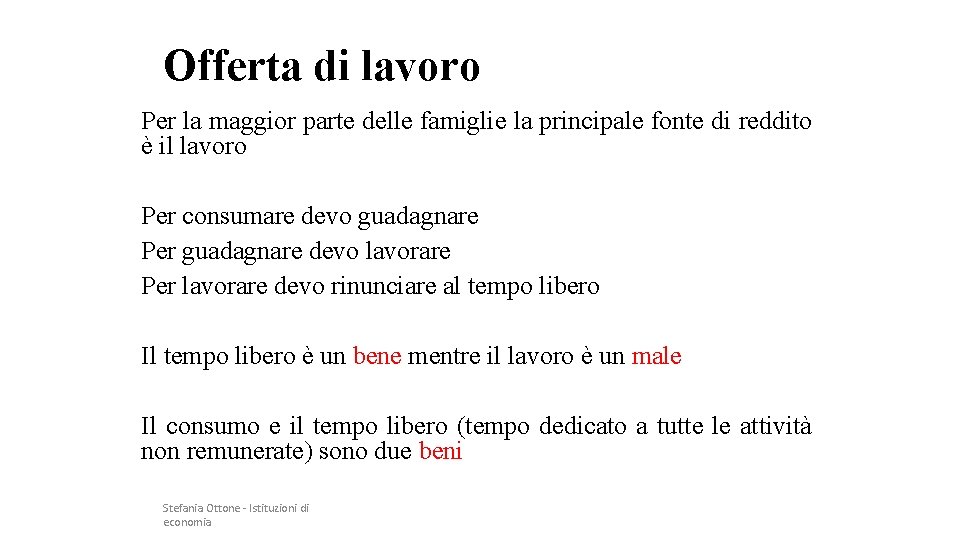 Offerta di lavoro

Per la maggior parte delle famiglie la principale fonte di reddito è il lavoro

Per consumare devo guadagnare
Per guadagnare devo lavorare
Per lavorare devo rinunciare al tempo libero

Il tempo libero è un bene mentre il lavoro è un male

Il consumo e il tempo libero (tempo dedicato a tutte le attività non remunerate) sono due beni

Stefania Ottone - Istituzioni di economia